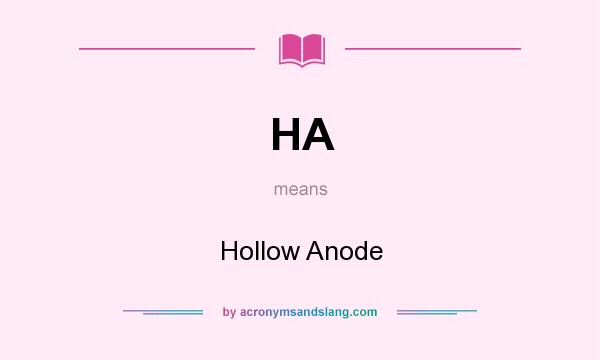 HA

means

Hollow Anode

by acronymsandslang.com